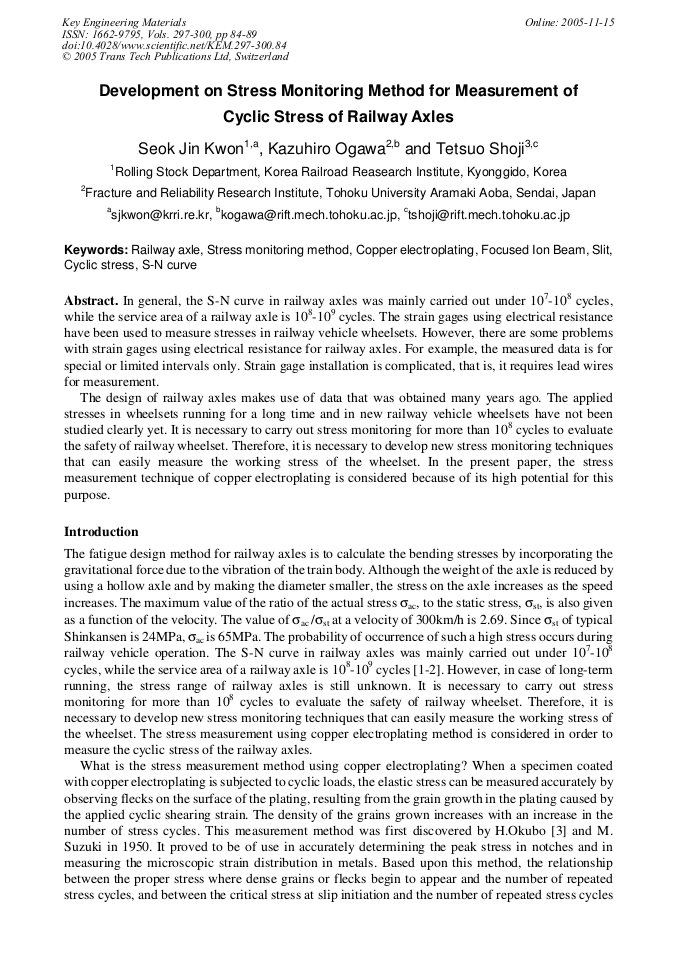 Key Engineering Materials
ISSN: 1662-9795, Vols. 297-300, pp 84-89
doi:10.4028/www.scientific.net/KEM.297-300.84
© 2005 Trans Tech Publications Ltd, Switzerland

Online: 2005-11-15

Development on Stress Monitoring Method for Measurement of Cyclic Stress of Railway Axles

Seok Jin Kwon$^{1,a}$, Kazuhiro Ogawa$^{2,b}$ and Tetsuo Shoji$^{3,c}$

$^{1}$Rolling Stock Department, Korea Railroad Reasearch Institute, Kyonggido, Korea

$^{2}$Fracture and Reliability Research Institute, Tohoku University Aramaki Aoba, Sendai, Japan

$^{a}$sjkwon@krri.re.kr, $^{b}$kogawa@rift.mech.tohoku.ac.jp, $^{c}$tshoji@rift.mech.tohoku.ac.jp

Keywords: Railway axle, Stress monitoring method, Copper electroplating, Focused Ion Beam, Slit, Cyclic stress, S-N curve

Abstract. In general, the S-N curve in railway axles was mainly carried out under $10^7$-$10^8$ cycles, while the service area of a railway axle is $10^8$-$10^9$ cycles. The strain gages using electrical resistance have been used to measure stresses in railway vehicle wheelsets. However, there are some problems with strain gages using electrical resistance for railway axles. For example, the measured data is for special or limited intervals only. Strain gage installation is complicated, that is, it requires lead wires for measurement.

The design of railway axles makes use of data that was obtained many years ago. The applied stresses in wheelsets running for a long time and in new railway vehicle wheelsets have not been studied clearly yet. It is necessary to carry out stress monitoring for more than $10^8$ cycles to evaluate the safety of railway wheelset. Therefore, it is necessary to develop new stress monitoring techniques that can easily measure the working stress of the wheelset. In the present paper, the stress measurement technique of copper electroplating is considered because of its high potential for this purpose.

Introduction

The fatigue design method for railway axles is to calculate the bending stresses by incorporating the gravitational force due to the vibration of the train body. Although the weight of the axle is reduced by using a hollow axle and by making the diameter smaller, the stress on the axle increases as the speed increases. The maximum value of the ratio of the actual stress $\sigma_{ac}$, to the static stress, $\sigma_{st}$, is also given as a function of the velocity. The value of $\sigma_{ac}/\sigma_{st}$ at a velocity of 300km/h is 2.69. Since $\sigma_{st}$ of typical Shinkansen is 24MPa, $\sigma_{ac}$ is 65MPa. The probability of occurrence of such a high stress occurs during railway vehicle operation. The S-N curve in railway axles was mainly carried out under $10^7$-$10^8$ cycles, while the service area of a railway axle is $10^8$-$10^9$ cycles [1-2]. However, in case of long-term running, the stress range of railway axles is still unknown. It is necessary to carry out stress monitoring for more than $10^8$ cycles to evaluate the safety of railway wheelset. Therefore, it is necessary to develop new stress monitoring techniques that can easily measure the working stress of the wheelset. The stress measurement using copper electroplating method is considered in order to measure the cyclic stress of the railway axles.

What is the stress measurement method using copper electroplating? When a specimen coated with copper electroplating is subjected to cyclic loads, the elastic stress can be measured accurately by observing flecks on the surface of the plating, resulting from the grain growth in the plating caused by the applied cyclic shearing strain. The density of the grains grown increases with an increase in the number of stress cycles. This measurement method was first discovered by H.Okubo [3] and M. Suzuki in 1950. It proved to be of use in accurately determining the peak stress in notches and in measuring the microscopic strain distribution in metals. Based upon this method, the relationship between the proper stress where dense grains or flecks begin to appear and the number of repeated stress cycles, and between the critical stress at slip initiation and the number of repeated stress cycles